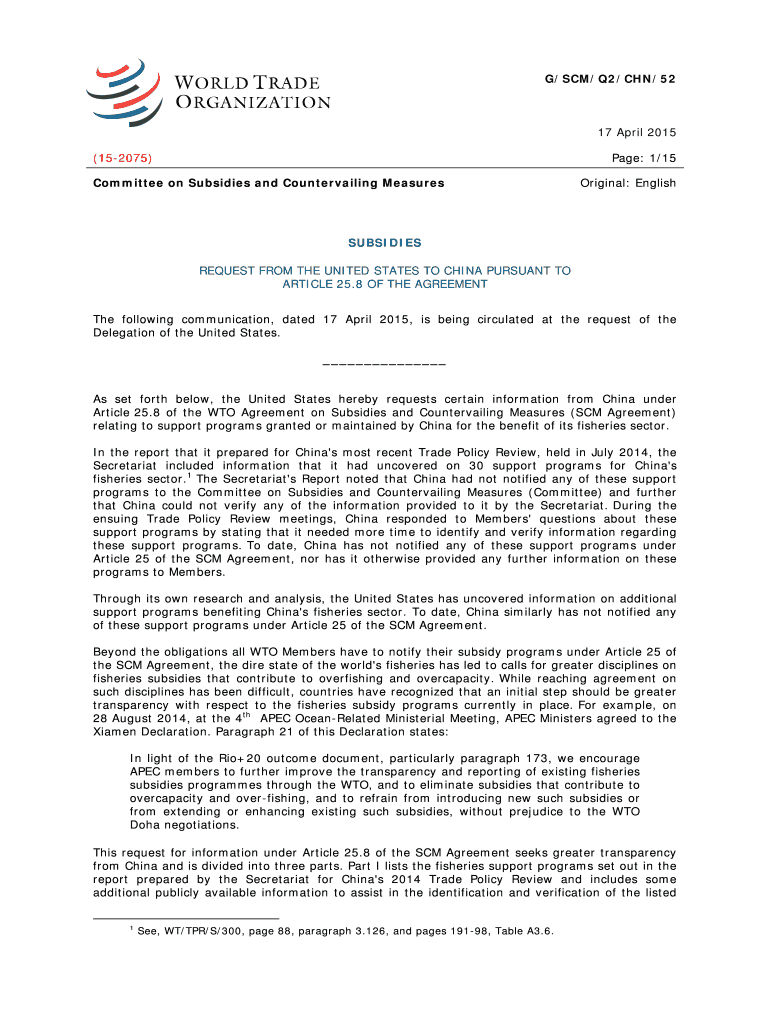 WORLD TRADE ORGANIZATION

G/SCM/Q2/CHN/52

17 April 2015

(15-2075)

Page: 1/15

Committee on Subsidies and Countervailing Measures

Original: English

SUBSIDIES

REQUEST FROM THE UNITED STATES TO CHINA PURSUANT TO ARTICLE 25.8 OF THE AGREEMENT

The following communication, dated 17 April 2015, is being circulated at the request of the Delegation of the United States.

_______________

As set forth below, the United States hereby requests certain information from China under Article 25.8 of the WTO Agreement on Subsidies and Countervailing Measures (SCM Agreement) relating to support programs granted or maintained by China for the benefit of its fisheries sector.

In the report that it prepared for China's most recent Trade Policy Review, held in July 2014, the Secretariat included information that it had uncovered on 30 support programs for China's fisheries sector.$^1$ The Secretariat's Report noted that China had not notified any of these support programs to the Committee on Subsidies and Countervailing Measures (Committee) and further that China could not verify any of the information provided to it by the Secretariat. During the ensuing Trade Policy Review meetings, China responded to Members' questions about these support programs by stating that it needed more time to identify and verify information regarding these support programs. To date, China has not notified any of these support programs under Article 25 of the SCM Agreement, nor has it otherwise provided any further information on these programs to Members.

Through its own research and analysis, the United States has uncovered information on additional support programs benefiting China's fisheries sector. To date, China similarly has not notified any of these support programs under Article 25 of the SCM Agreement.

Beyond the obligations all WTO Members have to notify their subsidy programs under Article 25 of the SCM Agreement, the dire state of the world's fisheries has led to calls for greater disciplines on fisheries subsidies that contribute to overfishing and overcapacity. While reaching agreement on such disciplines has been difficult, countries have recognized that an initial step should be greater transparency with respect to the fisheries subsidy programs currently in place. For example, on 28 August 2014, at the 4$^{th}$ APEC Ocean-Related Ministerial Meeting, APEC Ministers agreed to the Xiamen Declaration. Paragraph 21 of this Declaration states:

In light of the Rio+20 outcome document, particularly paragraph 173, we encourage APEC members to further improve the transparency and reporting of existing fisheries subsidies programmes through the WTO, and to eliminate subsidies that contribute to overcapacity and over-fishing, and to refrain from introducing new such subsidies or from extending or enhancing existing such subsidies, without prejudice to the WTO Doha negotiations.

This request for information under Article 25.8 of the SCM Agreement seeks greater transparency from China and is divided into three parts. Part I lists the fisheries support programs set out in the report prepared by the Secretariat for China's 2014 Trade Policy Review and includes some additional publicly available information to assist in the identification and verification of the listed

$^1$ See, WT/TPR/S/300, page 88, paragraph 3.126, and pages 191-98, Table A3.6.